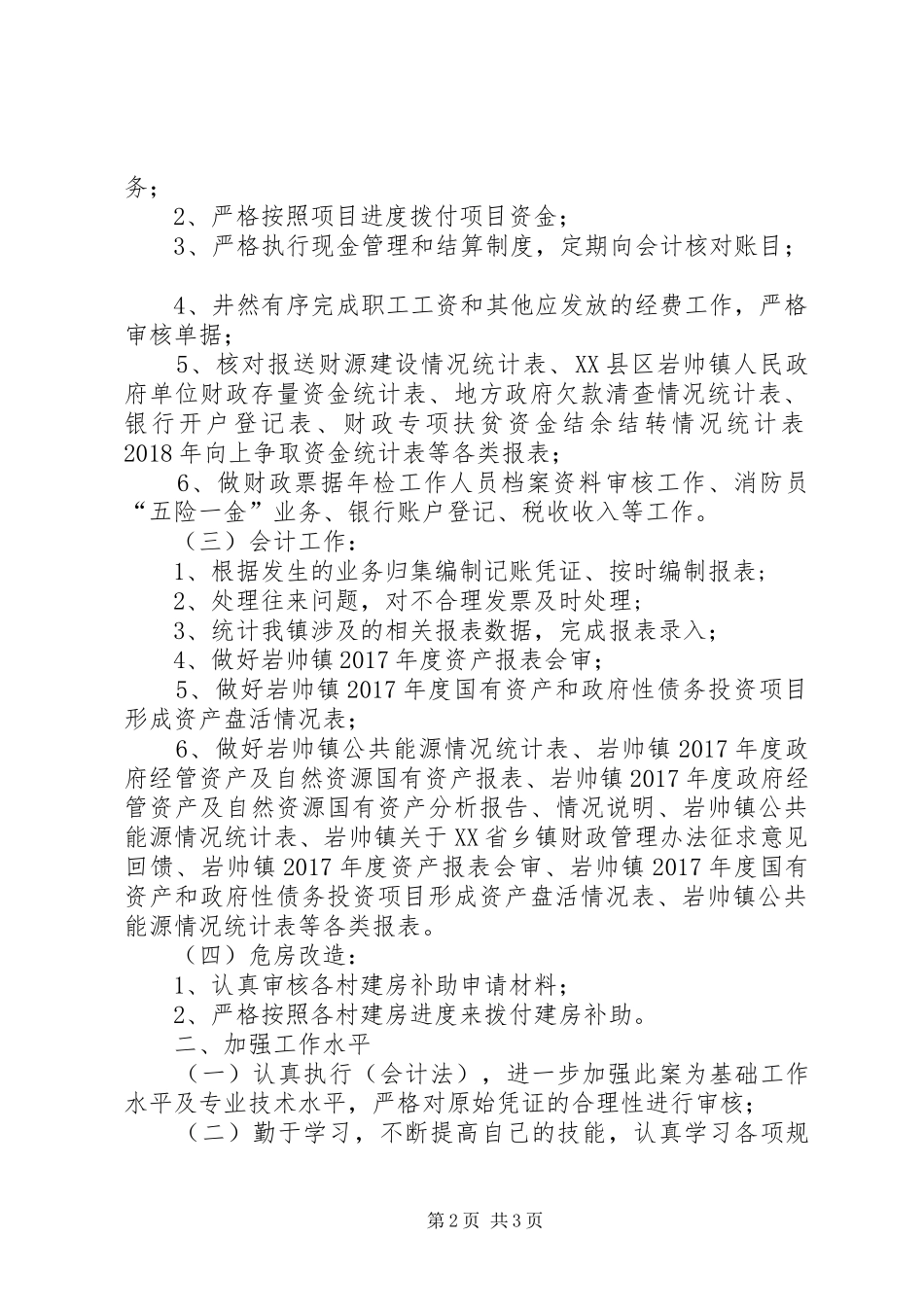 务；

2、严格按照项目进度拨付项目资金；

3、严格执行现金管理和结算制度，定期向会计核对账目；

4、井然有序完成职工工资和其他应发放的经费工作，严格审核单据；

5、核对报送财源建设情况统计表、XX县区岩帅镇人民政府单位财政存量资金统计表、地方政府欠款清查情况统计表、银行开户登记表、财政专项扶贫资金结余结转情况统计表2018年向上争取资金统计表等各类报表；

6、做财政票据年检工作人员档案资料审核工作、消防员“五险一金”业务、银行账户登记、税收收入等工作。

（三）会计工作：

1、根据发生的业务归集编制记账凭证、按时编制报表；

2、处理往来问题，对不合理发票及时处理；

3、统计我镇涉及的相关报表数据，完成报表录入；

4、做好岩帅镇2017年度资产报表会审；

5、做好岩帅镇2017年度国有资产和政府性债务投资项目形成资产盘活情况表；

6、做好岩帅镇公共能源情况统计表、岩帅镇2017年度政府经管资产及自然资源国有资产报表、岩帅镇2017年度政府经管资产及自然资源国有资产分析报告、情况说明、岩帅镇公共能源情况统计表、岩帅镇关于XX省乡镇财政管理办法征求意见回馈、岩帅镇2017年度资产报表会审、岩帅镇2017年度国有资产和政府性债务投资项目形成资产盘活情况表、岩帅镇公共能源情况统计表等各类报表。

（四）危房改造：

1、认真审核各村建房补助申请材料；

2、严格按照各村建房进度来拨付建房补助。

二、加强工作水平

（一）认真执行（会计法），进一步加强此案为基础工作水平及专业技术水平，严格对原始凭证的合理性进行审核；

（二）勤于学习，不断提高自己的技能，认真学习各项规

第2页 共3页